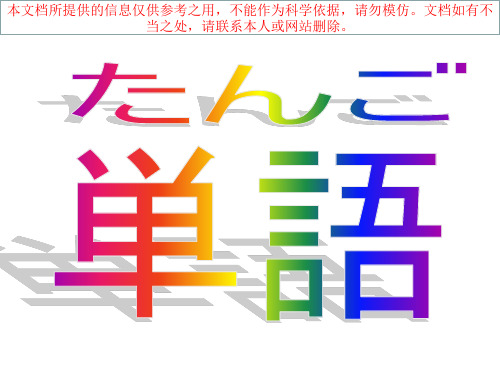 本文档所提供的信息仅供参考之用，不能作为科学依据，请勿模仿。文档如有不当之处，请联系本人或网站删除。

たんご

単語